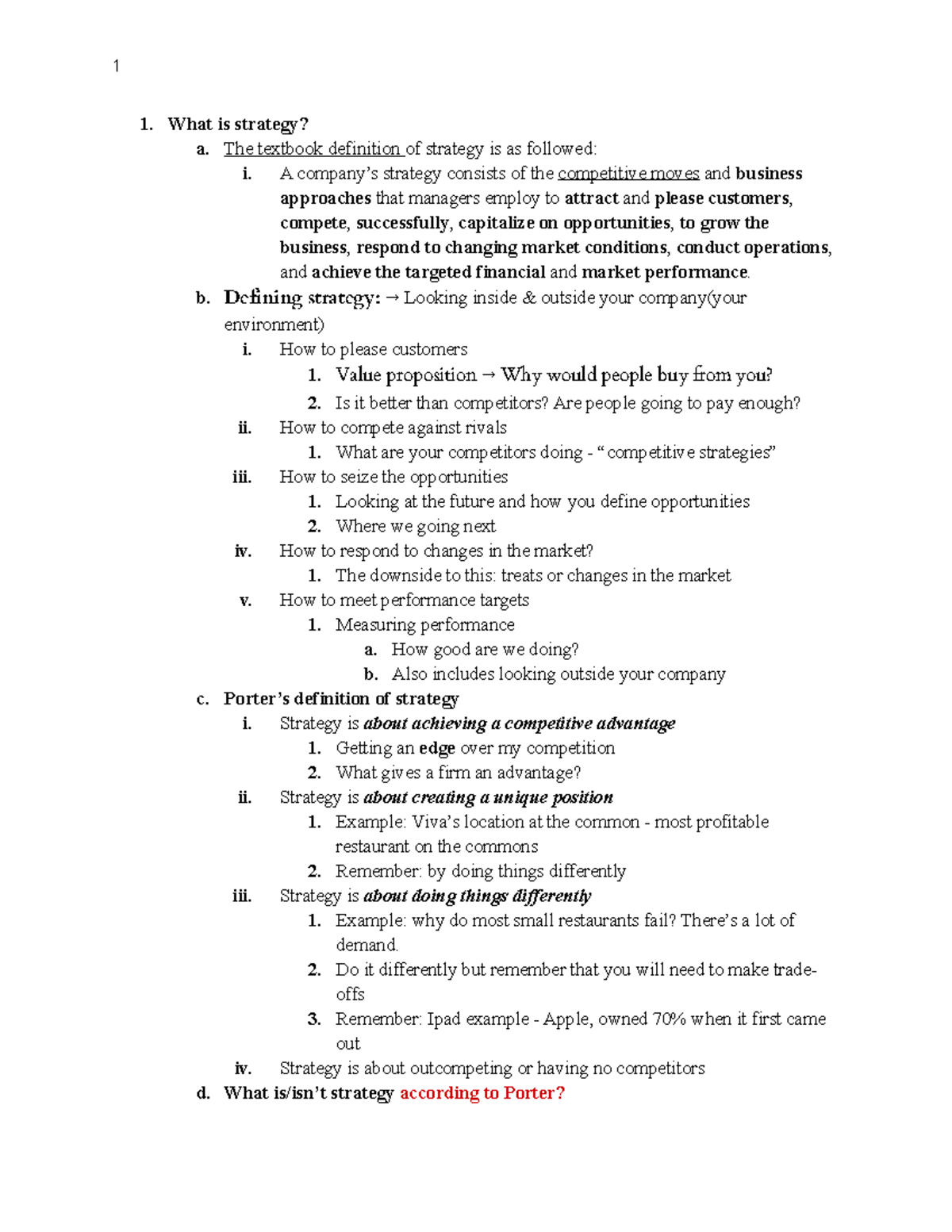 1

1. What is strategy?
a. The textbook definition of strategy is as followed:
i. A company's strategy consists of the competitive moves and business approaches that managers employ to attract and please customers, compete, successfully, capitalize on opportunities, to grow the business, respond to changing market conditions, conduct operations, and achieve the targeted financial and market performance.
b. Defining strategy: → Looking inside & outside your company(your environment)
i. How to please customers
1. Value proposition → Why would people buy from you?
2. Is it better than competitors? Are people going to pay enough?
ii. How to compete against rivals
1. What are your competitors doing - "competitive strategies"
iii. How to seize the opportunities
1. Looking at the future and how you define opportunities
2. Where we going next
iv. How to respond to changes in the market?
1. The downside to this: treats or changes in the market
v. How to meet performance targets
1. Measuring performance
a. How good are we doing?
b. Also includes looking outside your company
c. Porter's definition of strategy
i. Strategy is about achieving a competitive advantage
1. Getting an edge over my competition
2. What gives a firm an advantage?
ii. Strategy is about creating a unique position
1. Example: Viva's location at the common - most profitable restaurant on the commons
2. Remember: by doing things differently
iii. Strategy is about doing things differently
1. Example: why do most small restaurants fail? There's a lot of demand.
2. Do it differently but remember that you will need to make trade-offs
3. Remember: Ipad example - Apple, owned 70% when it first came out
iv. Strategy is about outcompeting or having no competitors
d. What is/isn't strategy according to Porter?